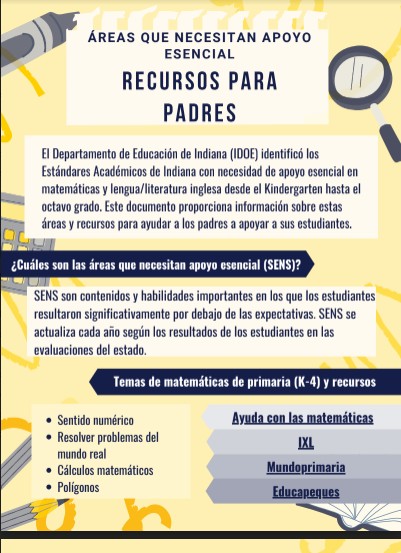 ÁREAS QUE NECESITAN APOYO ESENCIAL

RECURSOS PARA PADRES

El Departamento de Educación de Indiana (IDOE) identificó los Estándares Académicos de Indiana con necesidad de apoyo esencial en matemáticas y lengua/literatura inglesa desde el Kindergarten hasta el octavo grado. Este documento proporciona información sobre estas áreas y recursos para ayudar a los padres a apoyar a sus estudiantes.

¿Cuáles son las áreas que necesitan apoyo esencial (SENS)?

SENS son contenidos y habilidades importantes en los que los estudiantes resultaron significativamente por debajo de las expectativas. SENS se actualiza cada año según los resultados de los estudiantes en las evaluaciones del estado.

Temas de matemáticas de primaria (K-4) y recursos

- Sentido numérico
- Resolver problemas del mundo real
- Cálculos matemáticos
- Polígonos

Ayuda con las matemáticas

IXL

Mundoprimaria

Educapeques